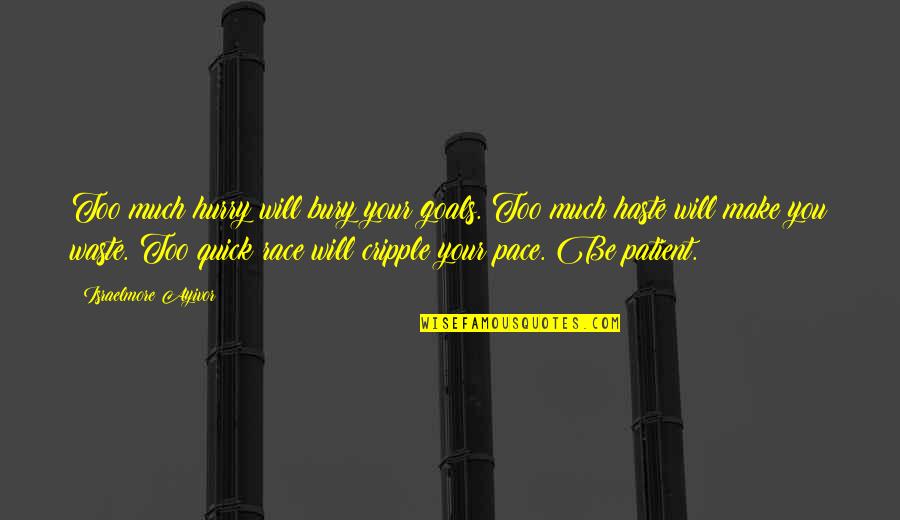 Too much hurry will bury your goals. Too much haste will make you waste. Too quick race will cripple your pace. Be patient.

Israelmore Ayivor

WISEFAMOUSQUOTES.COM